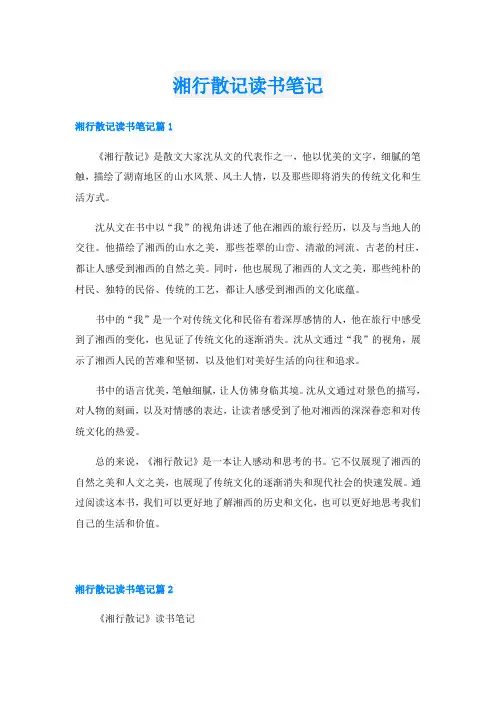 湘行散记读书笔记

湘行散记读书笔记篇 1

《湘行散记》是散文大家沈从文的代表作之一，他以优美的文字，细腻的笔触，描绘了湖南地区的山水风景、风土人情，以及那些即将消失的传统文化和生活方式。

沈从文在书中以“我”的视角讲述了他在湘西的旅行经历，以及与当地人的交往。他描绘了湘西的山水之美，那些苍翠的山峦、清澈的河流、古老的村庄，都让人感受到湘西的自然之美。同时，他也展现了湘西的人文之美，那些纯朴的村民、独特的民俗、传统的工艺，都让人感受到湘西的文化底蕴。

书中的“我”是一个对传统文化和民俗有着深厚感情的人，他在旅行中感受到了湘西的变化，也见证了传统文化的逐渐消失。沈从文通过“我”的视角，展示了湘西人民的苦难和坚韧，以及他们对美好生活的向往和追求。

书中的语言优美，笔触细腻，让人仿佛身临其境。沈从文通过对景色的描写，对人物的刻画，以及对情感的表达，让读者感受到了他对湘西的深深眷恋和对传统文化的热爱。

总的来说，《湘行散记》是一本让人感动和思考的书。它不仅展现了湘西的自然之美和人文之美，也展现了传统文化的逐渐消失和现代社会的快速发展。通过阅读这本书，我们可以更好地了解湘西的历史和文化，也可以更好地思考我们自己的生活和价值。

湘行散记读书笔记篇 2

《湘行散记》读书笔记